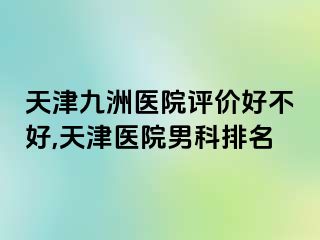 天津九洲医院评价好不好,天津医院男科排名